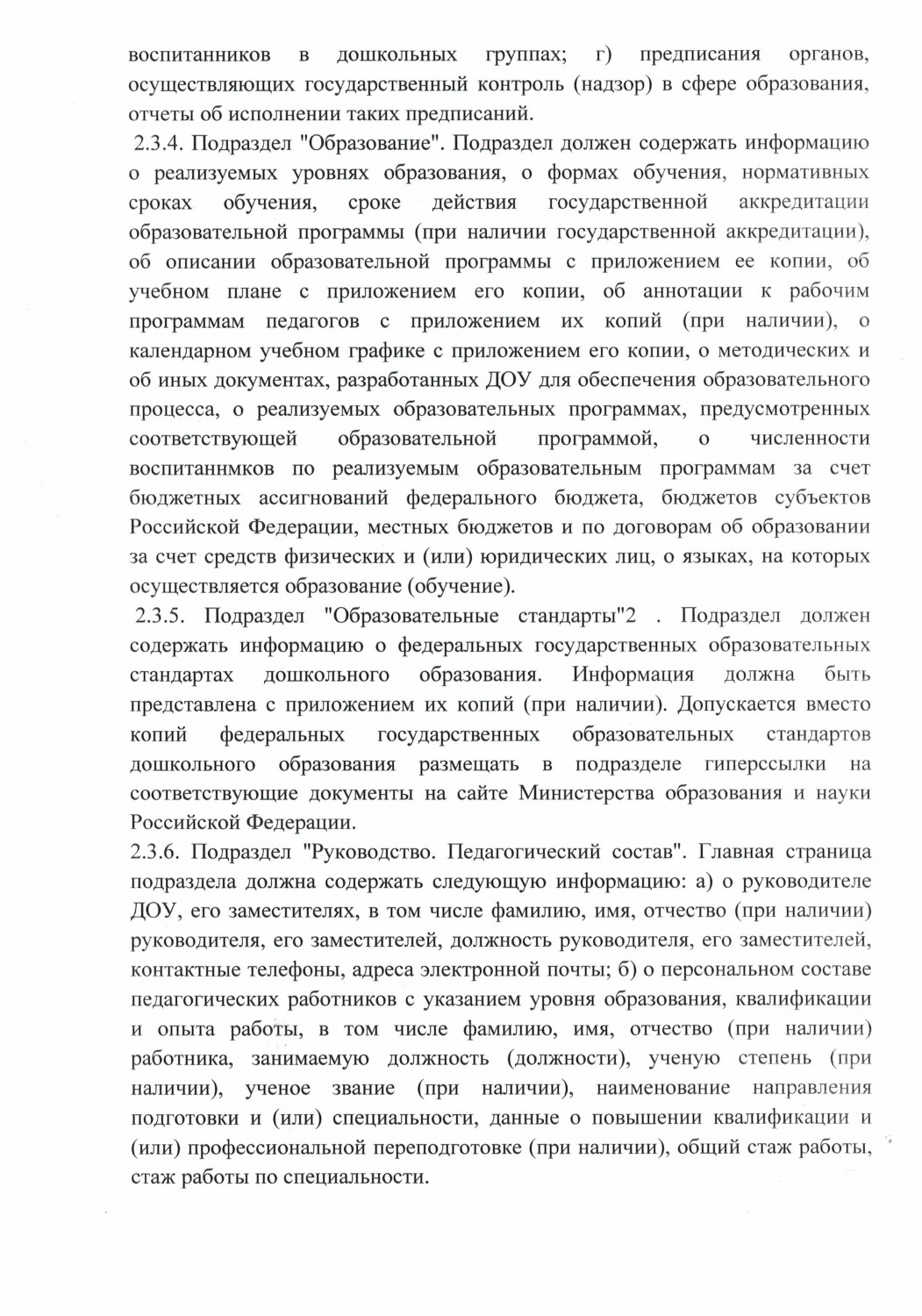 воспитанников в дошкольных группах; г) предписания органов, осуществляющих государственный контроль (надзор) в сфере образования, отчеты об исполнении таких предписаний.

2.3.4. Подраздел "Образование". Подраздел должен содержать информацию о реализуемых уровнях образования, о формах обучения, нормативных сроках обучения, сроке действия государственной аккредитации образовательной программы (при наличии государственной аккредитации), об описании образовательной программы с приложением ее копии, об учебном плане с приложением его копии, об аннотации к рабочим программам педагогов с приложением их копий (при наличии), о календарном учебном графике с приложением его копии, о методических и об иных документах, разработанных ДОУ для обеспечения образовательного процесса, о реализуемых образовательных программах, предусмотренных соответствующей образовательной программой, о численности воспитаннмков по реализуемым образовательным программам за счет бюджетных ассигнований федерального бюджета, бюджетов субъектов Российской Федерации, местных бюджетов и по договорам об образовании за счет средств физических и (или) юридических лиц, о языках, на которых осуществляется образование (обучение).

2.3.5. Подраздел "Образовательные стандарты"2 . Подраздел должен содержать информацию о федеральных государственных образовательных стандартах дошкольного образования. Информация должна быть представлена с приложением их копий (при наличии). Допускается вместо копий федеральных государственных образовательных стандартов дошкольного образования размещать в подразделе гиперссылки на соответствующие документы на сайте Министерства образования и науки Российской Федерации.

2.3.6. Подраздел "Руководство. Педагогический состав". Главная страница подраздела должна содержать следующую информацию: а) о руководителе ДОУ, его заместителях, в том числе фамилию, имя, отчество (при наличии) руководителя, его заместителей, должность руководителя, его заместителей, контактные телефоны, адреса электронной почты; б) о персональном составе педагогических работников с указанием уровня образования, квалификации и опыта работы, в том числе фамилию, имя, отчество (при наличии) работника, занимаемую должность (должности), ученую степень (при наличии), ученое звание (при наличии), наименование направления подготовки и (или) специальности, данные о повышении квалификации и (или) профессиональной переподготовке (при наличии), общий стаж работы, стаж работы по специальности.